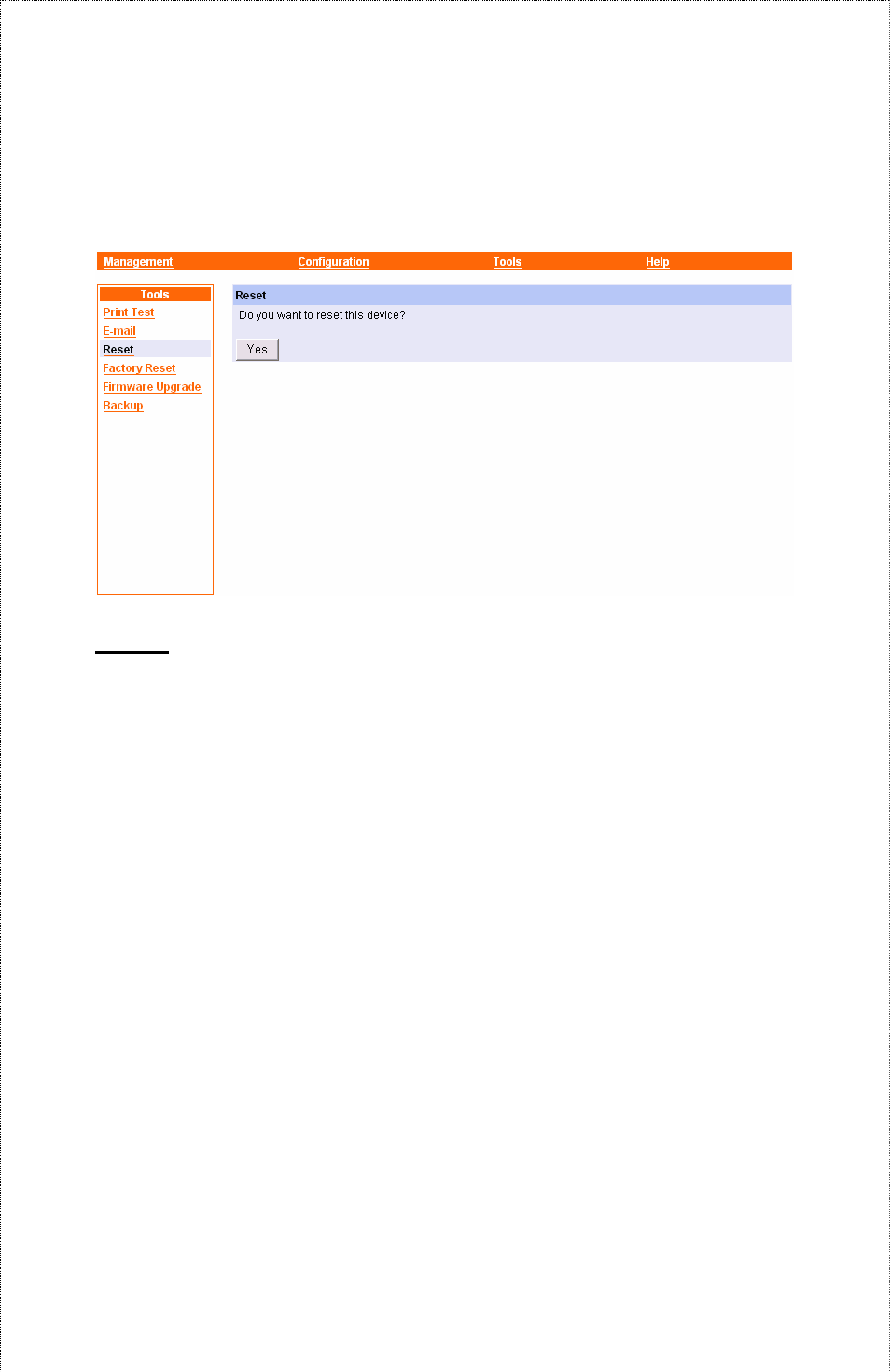 Management Configuration Tools Help

Tools
Print Test
E-mail
Reset
Factory Reset
Firmware Upgrade
Backup

Reset
Do you want to reset this device?
Yes